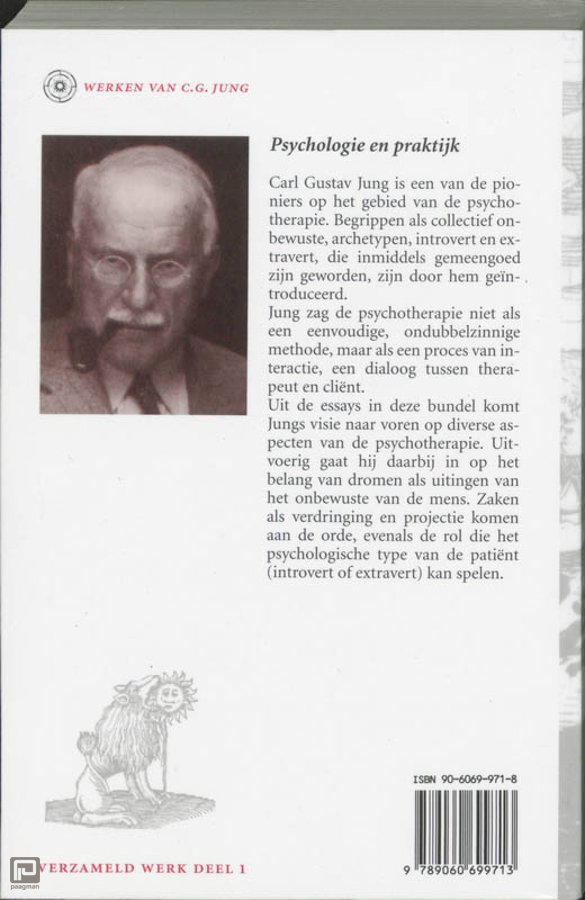 WERKEN VAN C.G. JUNG

Psychologie en praktijk

Carl Gustav Jung is een van de pioniers op het gebied van de psychotherapie. Begrippen als collectief onbewuste, archetypen, introvert en extravert, die inmiddels gemeengoed zijn geworden, zijn door hem geïntroduceerd.
Jung zag de psychotherapie niet als een eenvoudige, ondubbelzinnige methode, maar als een proces van interactie, een dialoog tussen therapeut en cliënt.
Uit de essays in deze bundel komt Jungs visie naar voren op diverse aspecten van de psychotherapie. Uitvoerig gaat hij daarbij in op het belang van dromen als uitingen van het onbewuste van de mens. Zaken als verdringing en projectie komen aan de orde, evenals de rol die het psychologische type van de patiënt (introvert of extravert) kan spelen.

ISBN 90-6069-971-8

9 789060 699713

VERZAMELD WERK DEEL 1

paagman